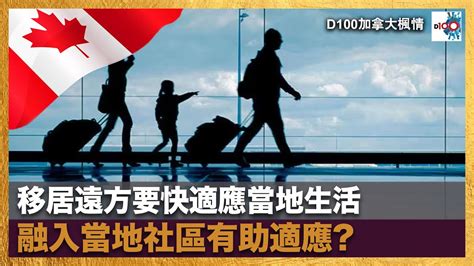 D100加拿大楓情

D100

移居遠方要快適應當地生活

融入當地社區有助適應?